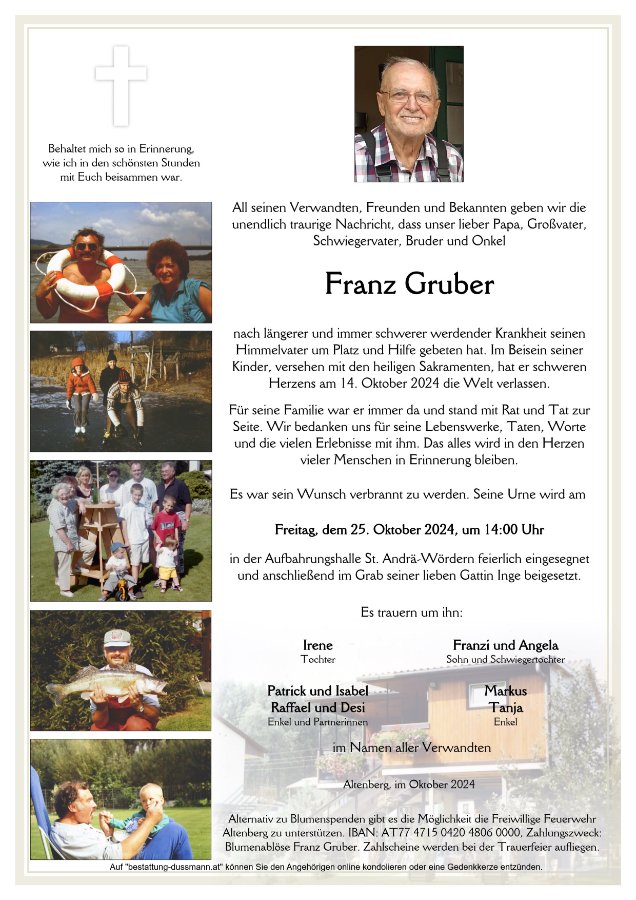 Behaltet mich so in Erinnerung, wie ich in den schönsten Stunden mit Euch beisammen war.

All seinen Verwandten, Freunden und Bekannten geben wir die unendlich traurige Nachricht, dass unser lieber Papa, Großvater, Schwiegervater, Bruder und Onkel

Franz Gruber

nach längerer und immer schwerer werdender Krankheit seinen Himmelvater um Platz und Hilfe gebeten hat. Im Beisein seiner Kinder, versehen mit den heiligen Sakramenten, hat er schweren Herzens am 14. Oktober 2024 die Welt verlassen.

Für seine Familie war er immer da und stand mit Rat und Tat zur Seite. Wir bedanken uns für seine Lebenswerke, Taten, Worte und die vielen Erlebnisse mit ihm. Das alles wird in den Herzen vieler Menschen in Erinnerung bleiben.

Es war sein Wunsch verbrannt zu werden. Seine Urne wird am

Freitag, dem 25. Oktober 2024, um 14:00 Uhr

in der Aufbahrungshalle St. Andrä-Wördern feierlich eingesegnet und anschließend im Grab seiner lieben Gattin Inge beigesetzt.

Es trauern um ihn:

Irene
Tochter

Franzi und Angela
Sohn und Schwiegertochter

Patrick und Isabel
Raffael und Desi
Enkel und Partnerinnen

Markus
Tanja
Enkel

im Namen aller Verwandten

Altenberg, im Oktober 2024

Alternativ zu Blumenspenden gibt es die Möglichkeit die Freiwillige Feuerwehr Altenberg zu unterstützen. IBAN: AT77 4715 0420 4806 0000, Zahlungszweck: Blumenablöse Franz Gruber. Zahlscheine werden bei der Trauerfeier aufliegen.

Auf "bestattung-dussmann.at" können Sie den Angehörigen online kondolieren oder eine Gedenkkerze entzünden.